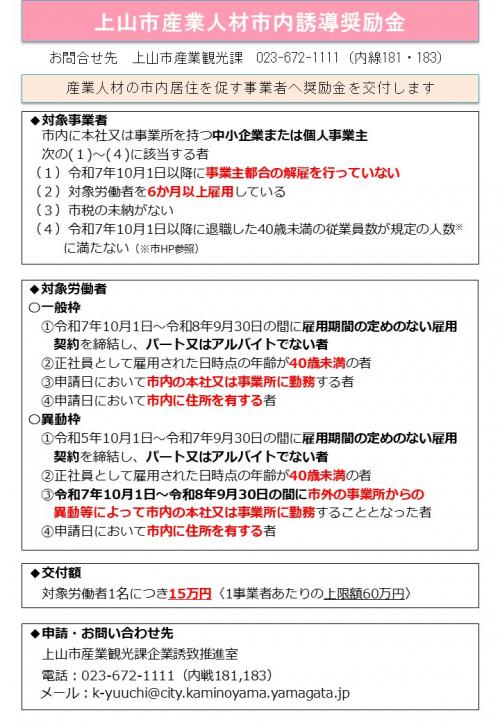 上山市産業人材市内誘導奨励金

お問合せ先　上山市産業観光課　023-672-1111（内線181・183）

産業人材の市内居住を促す事業者へ奨励金を交付します

◆対象事業者
市内に本社又は事業所を持つ中小企業または個人事業主
次の（1）～（4）に該当する者
（1）令和7年10月1日以降に事業主都合の解雇を行っていない
（2）対象労働者を6か月以上雇用している
（3）市税の未納がない
（4）令和7年10月1日以降に退職した40歳未満の従業員数が規定の人数※に満たない（※市HP参照）

◆対象労働者
○一般枠
①令和7年10月1日～令和8年9月30日の間に雇用期間の定めのない雇用契約を締結し、パート又はアルバイトでない者
②正社員として雇用された日時点の年齢が40歳未満の者
③申請日において市内の本社又は事業所に勤務する者
④申請日において市内に住所を有する者
○異動枠
①令和5年10月1日～令和7年9月30日の間に雇用期間の定めのない雇用契約を締結し、パート又はアルバイトでない者
②正社員として雇用された日時点の年齢が40歳未満の者
③令和7年10月1日～令和8年9月30日の間に市外の事業所からの異動等によって市内の本社又は事業所に勤務することとなった者
④申請日において市内に住所を有する者

◆交付額
対象労働者1名につき15万円（1事業者あたりの上限額60万円）

◆申請・お問い合わせ先
上山市産業観光課企業誘致推進室
電話：023-672-1111（内戦181,183）
メール：k-yuuchi@city.kaminoyama.yamagata.jp